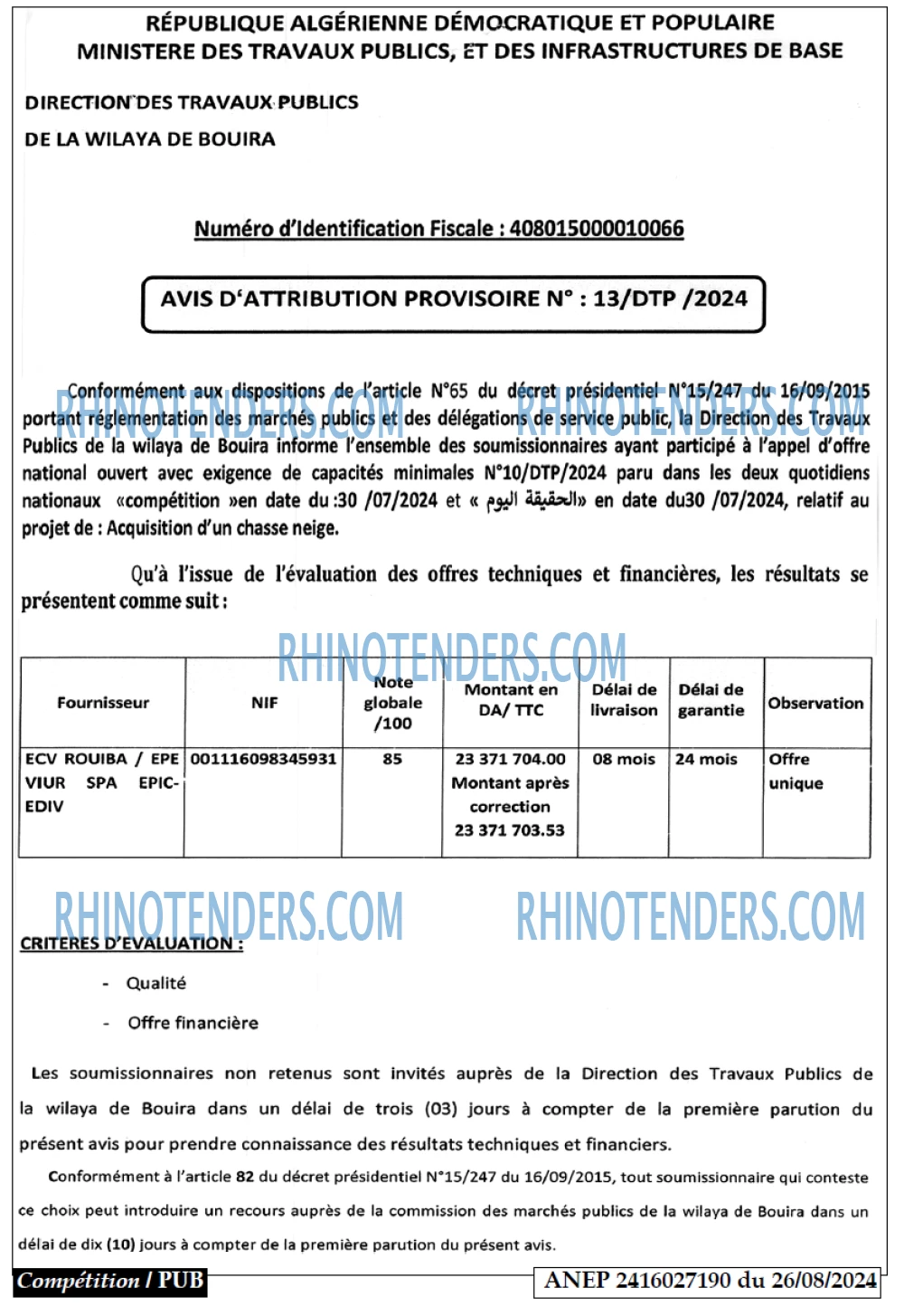 RÉPUBLIQUE ALGÉRIENNE DÉMOCRATIQUE ET POPULAIRE
MINISTERE DES TRAVAUX PUBLICS, ET DES INFRASTRUCTURES DE BASE

DIRECTION DES TRAVAUX PUBLICS
DE LA WILAYA DE BOUIRA

Numéro d'Identification Fiscale : 408015000010066

AVIS D'ATTRIBUTION PROVISOIRE N° : 13/DTP /2024

Conformément aux dispositions de l'article N°65 du décret présidentiel N°15/247 du 16/09/2015 portant réglementation des marchés publics et des délégations de service public, la Direction des Travaux Publics de la wilaya de Bouira informe l'ensemble des soumissionnaires ayant participé à l'appel d'offre national ouvert avec exigence de capacités minimales N°10/DTP/2024 paru dans les deux quotidiens nationaux «compétition »en date du :30 /07/2024 et « الحقيقة اليوم» en date du30 /07/2024, relatif au projet de : Acquisition d'un chasse neige.

Qu'à l'issue de l'évaluation des offres techniques et financières, les résultats se présentent comme suit :

| Fournisseur | NIF | Note globale /100 | Montant en DA/ TTC | Délai de livraison | Délai de garantie | Observation |
|---|---|---|---|---|---|---|
| ECV ROUIBA / EPE VIUR SPA EPIC-EDIV | 001116098345931 | 85 | 23 371 704.00 Montant après correction 23 371 703.53 | 08 mois | 24 mois | Offre unique |

CRITERES D'EVALUATION :

- Qualité
- Offre financière

Les soumissionnaires non retenus sont invités auprès de la Direction des Travaux Publics de la wilaya de Bouira dans un délai de trois (03) jours à compter de la première parution du présent avis pour prendre connaissance des résultats techniques et financiers.

Conformément à l'article 82 du décret présidentiel N°15/247 du 16/09/2015, tout soumissionnaire qui conteste ce choix peut introduire un recours auprès de la commission des marchés publics de la wilaya de Bouira dans un délai de dix (10) jours à compter de la première parution du présent avis.

Compétition / PUB
ANEP 2416027190 du 26/08/2024

RHINOTENDERS.COM